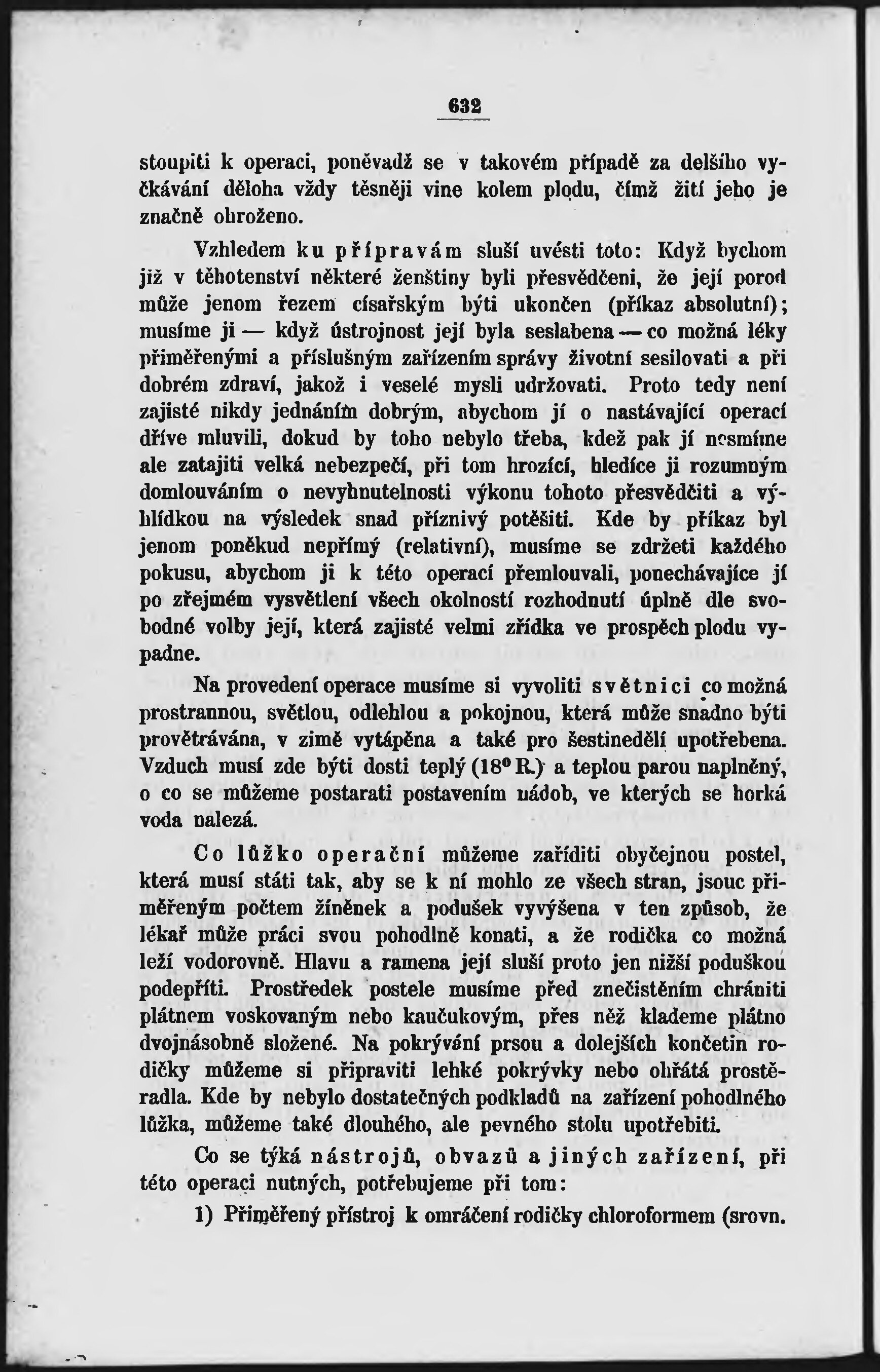 632

stoupiti k operaci, poněvadž se v takovém případě za delšího vyčkávání děloha vždy těsněji vine kolem plodu, čímž žití jeho je značně ohroženo.

Vzhledem ku přípravám sluší uvésti toto: Když bychom již v těhotenství některé ženštiny byli přesvědčeni, že její porod může jenom řezem císařským býti ukončen (příkaz absolutní); musíme ji — když ústrojnost její byla seslabena — co možná léky přiměřenými a příslušným zařízením správy životní sesilovati a při dobrém zdraví, jakož i veselé mysli udržovati. Proto tedy není zajisté nikdy jednáním dobrým, abychom jí o nastávající operací dříve mluvili, dokud by toho nebylo třeba, kdež pak jí nesmíme ale zatajiti velká nebezpečí, při tom hrozící, hledíce ji rozumným domlouváním o nevyhnutelnosti výkonu tohoto přesvědčiti a výhlídkou na výsledek snad příznivý potěšiti. Kde by příkaz byl jenom poněkud nepřímý (relativní), musíme se zdržeti každého pokusu, abychom ji k této operací přemlouvali, ponechávajíce jí po zřejmém vysvětlení všech okolností rozhodnutí úplně dle svobodné volby její, která zajisté velmi zřídka ve prospěch plodu vypadne.

Na provedení operace musíme si vyvoliti světnici co možná prostrannou, světlou, odlehlou a pokojnou, která může snadno býti provětrávána, v zimě vytápěna a také pro šestinedělí upotřebena. Vzduch musí zde býti dosti teplý (18° R.) a teplou parou naplněný, o co se můžeme postarati postavením nádob, ve kterých se horká voda nalezá.

Co lůžko operační můžeme zaříditi obyčejnou postel, která musí státi tak, aby se k ní mohlo ze všech stran, jsouc přiměřeným počtem žíněnek a podušek vyvýšena v ten způsob, že lékař může práci svou pohodlně konati, a že rodička co možná leží vodorovně. Hlavu a ramena její sluší proto jen nižší poduškou podepříti. Prostředek postele musíme před znečistěním chrániti plátnem voskovaným nebo kaučukovým, přes něž klademe plátno dvojnásobně složené. Na pokrývání prsou a dolejších končetin rodičky můžeme si připraviti lehké pokrývky nebo ohřátá prostěradla. Kde by nebylo dostatečných podkladů na zařízení pohodlného lůžka, můžeme také dlouhého, ale pevného stolu upotřebiti.

Co se týká nástrojů, obvazů a jiných zařízení, při této operaci nutných, potřebujeme při tom:

1) Přiměřený přístroj k omráčení rodičky chloroformem (srovn.